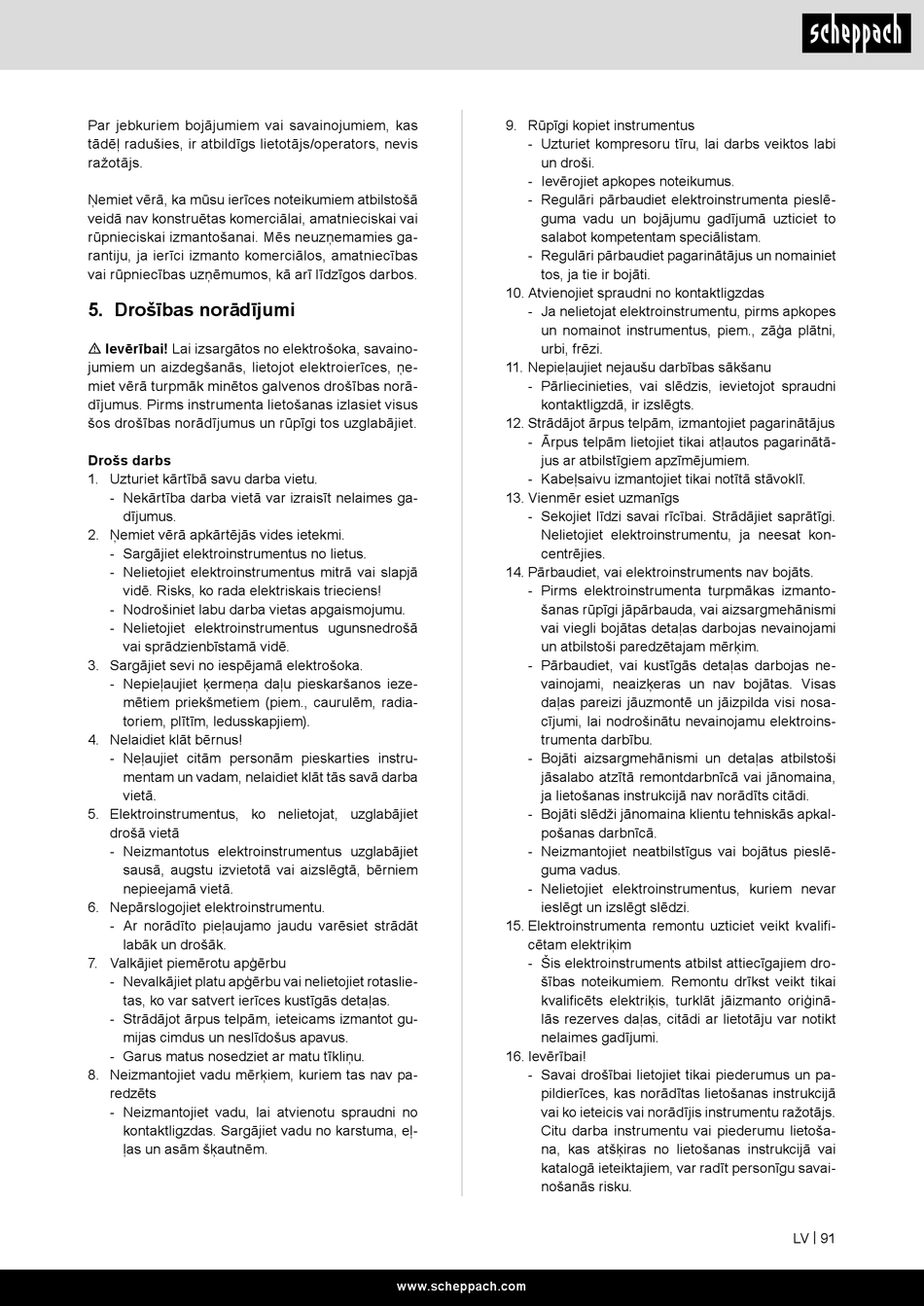 scheppach

Par jebkuriem bojājumiem vai savainojumiem, kas tādēļ radušies, ir atbildīgs lietotājs/operators, nevis ražotājs.

Ņemiet vērā, ka mūsu ierīces noteikumiem atbilstošā veidā nav konstruētas komerciālai, amatnieciskai vai rūpnieciskai izmantošanai. Mēs neuzņemamies garantiju, ja ierīci izmanto komerciālos, amatniecības vai rūpniecības uzņēmumos, kā arī līdzīgos darbos.

5. Drošības norādījumi

⚠ Ievērībai! Lai izsargātos no elektrošoka, savainojumiem un aizdegšanās, lietojot elektroierīces, ņemiet vērā turpmāk minētos galvenos drošības norādījumus. Pirms instrumenta lietošanas izlasiet visus šos drošības norādījumus un rūpīgi tos uzglabājiet.

Drošs darbs
1. Uzturiet kārtībā savu darba vietu.
- Nekārtība darba vietā var izraisīt nelaimes gadījumus.
2. Ņemiet vērā apkārtējās vides ietekmi.
- Sargājiet elektroinstrumentus no lietus.
- Nelietojiet elektroinstrumentus mitrā vai slapjā vidē. Risks, ko rada elektriskais trieciens!
- Nodrošiniet labu darba vietas apgaismojumu.
- Nelietojiet elektroinstrumentus ugunsnedrošā vai sprādzienbīstamā vidē.
3. Sargājiet sevi no iespējamā elektrošoka.
- Nepieļaujiet ķermeņa daļu pieskaršanos iezemētiem priekšmetiem (piem., caurulēm, radiatoriem, plītīm, ledusskapjiem).
4. Nelaidiet klāt bērnus!
- Neļaujiet citām personām pieskarties instrumentam un vadam, nelaidiet klāt tās savā darba vietā.
5. Elektroinstrumentus, ko nelietojat, uzglabājiet drošā vietā
- Neizmantotus elektroinstrumentus uzglabājiet sausā, augstu izvietotā vai aizslēgtā, bērniem nepieejamā vietā.
6. Nepārslogojiet elektroinstrumentu.
- Ar norādīto pieļaujamo jaudu varēsiet strādāt labāk un drošāk.
7. Valkājiet piemērotu apģērbu
- Nevalkājiet platu apģērbu vai nelietojiet rotaslietas, ko var satvert ierīces kustīgās detaļas.
- Strādājot ārpus telpām, ieteicams izmantot gumijas cimdus un neslīdošus apavus.
- Garus matus nosedziet ar matu tīkliņu.
8. Neizmantojiet vadu mērķiem, kuriem tas nav paredzēts
- Neizmantojiet vadu, lai atvienotu spraudni no kontaktligzdas. Sargājiet vadu no karstuma, eļļas un asām šķautnēm.
9. Rūpīgi kopiet instrumentus
- Uzturiet kompresoru tīru, lai darbs veiktos labi un droši.
- Ievērojiet apkopes noteikumus.
- Regulāri pārbaudiet elektroinstrumenta pieslēguma vadu un bojājumu gadījumā uzticiet to salabot kompetentam speciālistam.
- Regulāri pārbaudiet pagarinātājus un nomainiet tos, ja tie ir bojāti.
10. Atvienojiet spraudni no kontaktligzdas
- Ja nelietojat elektroinstrumentu, pirms apkopes un nomainot instrumentus, piem., zāģa plātni, urbi, frēzi.
11. Nepieļaujiet nejaušu darbības sākšanu
- Pārliecinieties, vai slēdzis, ievietojot spraudni kontaktligzdā, ir izslēgts.
12. Strādājot ārpus telpām, izmantojiet pagarinātājus
- Ārpus telpām lietojiet tikai atļautos pagarinātājus ar atbilstīgiem apzīmējumiem.
- Kabeļsaivu izmantojiet tikai notītā stāvoklī.
13. Vienmēr esiet uzmanīgs
- Sekojiet līdzi savai rīcībai. Strādājiet saprātīgi. Nelietojiet elektroinstrumentu, ja neesat koncentrējies.
14. Pārbaudiet, vai elektroinstruments nav bojāts.
- Pirms elektroinstrumenta turpmākas izmantošanas rūpīgi jāpārbauda, vai aizsargmehānismi vai viegli bojātas detaļas darbojas nevainojami un atbilstoši paredzētajam mērķim.
- Pārbaudiet, vai kustīgās detaļas darbojas nevainojami, neaizķeras un nav bojātas. Visas daļas pareizi jāuzmontē un jāizpilda visi nosacījumi, lai nodrošinātu nevainojamu elektroinstrumenta darbību.
- Bojāti aizsargmehānismi un detaļas atbilstoši jāsalabo atzītā remontdarbnīcā vai jānomaina, ja lietošanas instrukcijā nav norādīts citādi.
- Bojāti slēdži jānomaina klientu tehniskās apkalpošanas darbnīcā.
- Neizmantojiet neatbilstīgus vai bojātus pieslēguma vadus.
- Nelietojiet elektroinstrumentus, kuriem nevar ieslēgt un izslēgt slēdzi.
15. Elektroinstrumenta remontu uzticiet veikt kvalificētam elektriķim
- Šis elektroinstruments atbilst attiecīgajiem drošības noteikumiem. Remontu drīkst veikt tikai kvalificēts elektriķis, turklāt jāizmanto oriģinālās rezerves daļas, citādi ar lietotāju var notikt nelaimes gadījumi.
16. Ievērībai!
- Savai drošībai lietojiet tikai piederumus un papildierīces, kas norādītas lietošanas instrukcijā vai ko ieteicis vai norādījis instrumentu ražotājs. Citu darba instrumentu vai piederumu lietošana, kas atšķiras no lietošanas instrukcijā vai katalogā ieteiktajiem, var radīt personīgu savainošanās risku.

LV | 91

www.scheppach.com